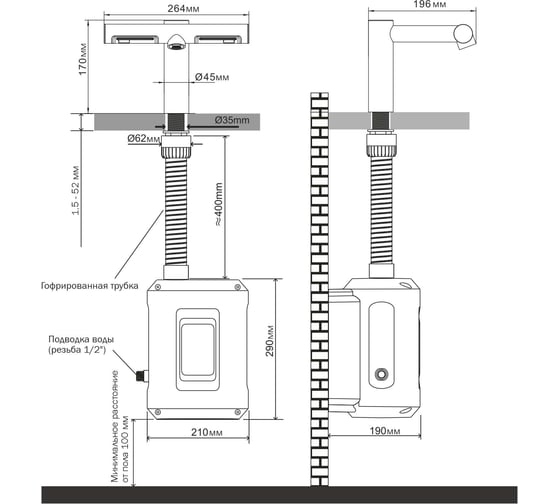 264мм
196мм
170мм
Ø45мм
Ø35mm
Ø62мм
1.5 - 52 мм
≈400mm
Гофрированная трубка
Подводка воды (резьба 1/2")
290мм
Минимальное расстояние от пола 100 мм
210мм
190мм